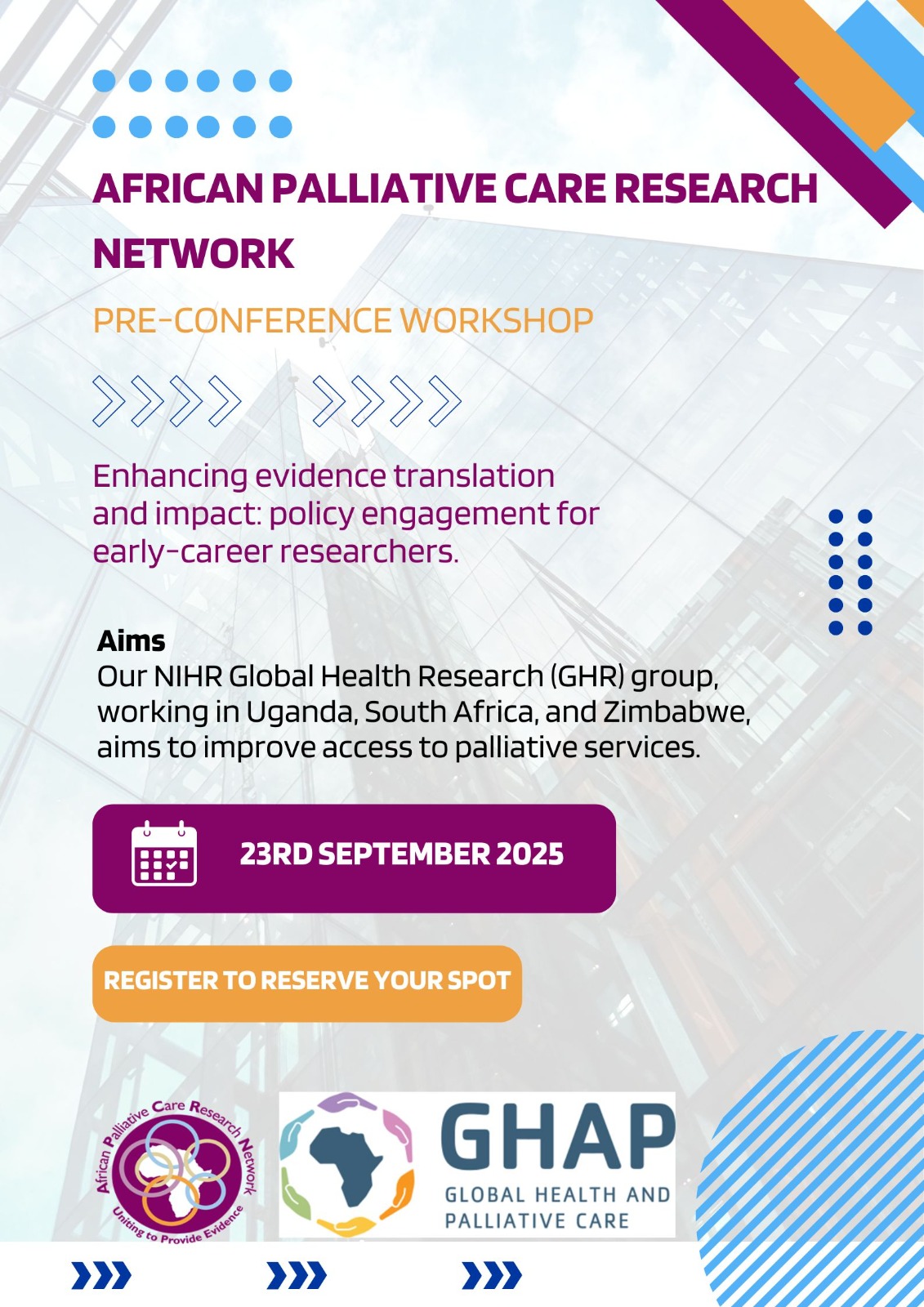 AFRICAN PALLIATIVE CARE RESEARCH NETWORK

PRE-CONFERENCE WORKSHOP

Enhancing evidence translation and impact: policy engagement for early-career researchers.

Aims
Our NIHR Global Health Research (GHR) group, working in Uganda, South Africa, and Zimbabwe, aims to improve access to palliative services.

23RD SEPTEMBER 2025

REGISTER TO RESERVE YOUR SPOT

African Palliative Care Research Network
Uniting to Provide Evidence

GHAP
GLOBAL HEALTH AND PALLIATIVE CARE